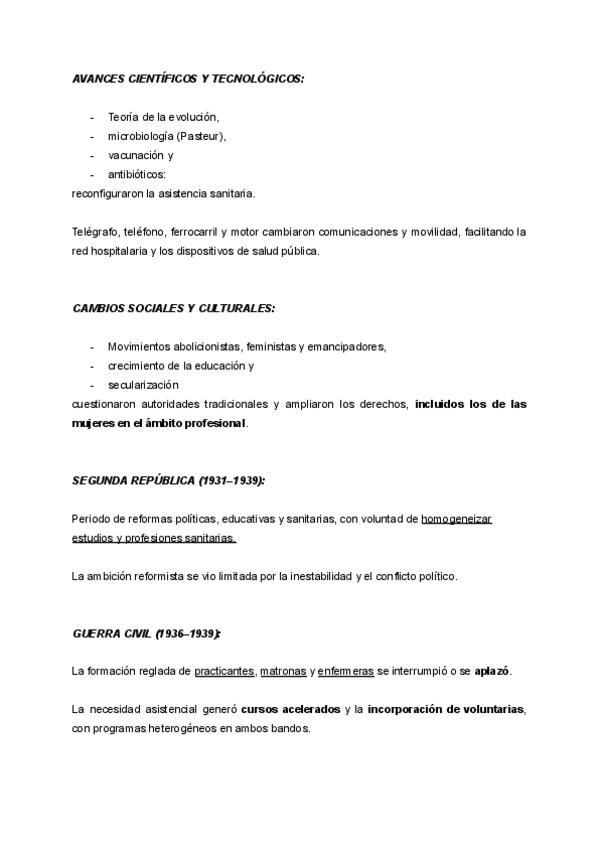 AVANCES CIENTÍFICOS Y TECNOLÓGICOS:

- Teoría de la evolución,
- microbiología (Pasteur),
- vacunación y
- antibióticos:

reconfiguraron la asistencia sanitaria.

Telégrafo, teléfono, ferrocarril y motor cambiaron comunicaciones y movilidad, facilitando la red hospitalaria y los dispositivos de salud pública.

CAMBIOS SOCIALES Y CULTURALES:

- Movimientos abolicionistas, feministas y emancipadores,
- crecimiento de la educación y
- secularización

cuestionaron autoridades tradicionales y ampliaron los derechos, incluidos los de las mujeres en el ámbito profesional.

SEGUNDA REPÚBLICA (1931–1939):

Periodo de reformas políticas, educativas y sanitarias, con voluntad de homogeneizar estudios y profesiones sanitarias.

La ambición reformista se vio limitada por la inestabilidad y el conflicto político.

GUERRA CIVIL (1936–1939):

La formación reglada de practicantes, matronas y enfermeras se interrumpió o se aplazó.

La necesidad asistencial generó cursos acelerados y la incorporación de voluntarias, con programas heterogéneos en ambos bandos.